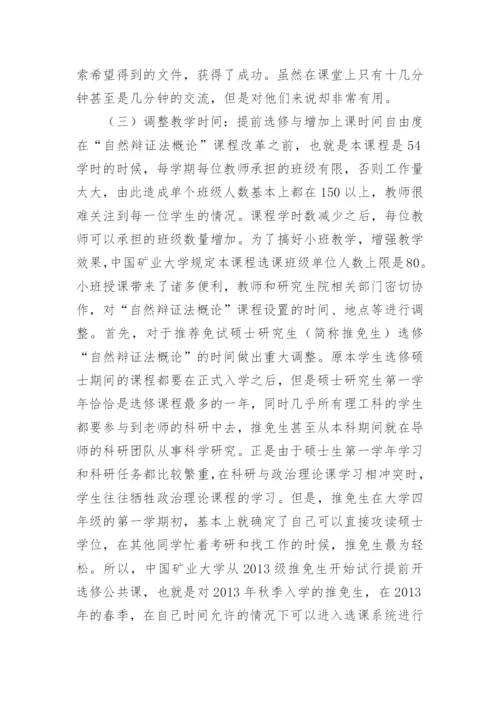 索希望得到的文件，获得了成功。虽然在课堂上只有十几分钟甚至是几分钟的交流，但是对他们来说却非常有用。

（三）调整教学时间：提前选修与增加上课时间自由度

在“自然辩证法概论”课程改革之前，也就是本课程是54学时的时候，每学期每位教师承担的班级有限，否则工作量太大，由此造成单个班级人数基本上都在150以上，教师很难关注到每一位学生的情况。课程学时数减少之后，每位教师可以承担的班级数量增加。为了搞好小班教学，增强教学效果，中国矿业大学规定本课程选课班级单位人数上限是80。小班授课带来了诸多便利，教师和研究生院相关部门密切协作，对“自然辩证法概论”课程设置的时间、地点等进行调整。首先，对于推荐免试硕士研究生（简称推免生）选修“自然辩证法概论”的时间做出重大调整。原本学生选修硕士期间的课程都要在正式入学之后，但是硕士研究生第一学年恰恰是选修课程最多的一年，同时几乎所有理工科的学生都要参与到老师的科研中去，推免生甚至从本科期间就在导师的科研团队从事科学研究。正是由于硕士生第一学年学习和科研任务都比较繁重，在科研与政治理论课学习相冲突时，学生往往牺牲政治理论课程的学习。但是，推免生在大学四年级的第一学期初，基本上就确定了自己可以直接攻读硕士学位，在其他同学忙着考研和找工作的时候，推免生最为轻松。所以，中国矿业大学从2013级推免生开始试行提前开选修公共课，也就是对2013年秋季入学的推免生，在2013年的春季，在自己时间允许的情况下可以进入选课系统进行